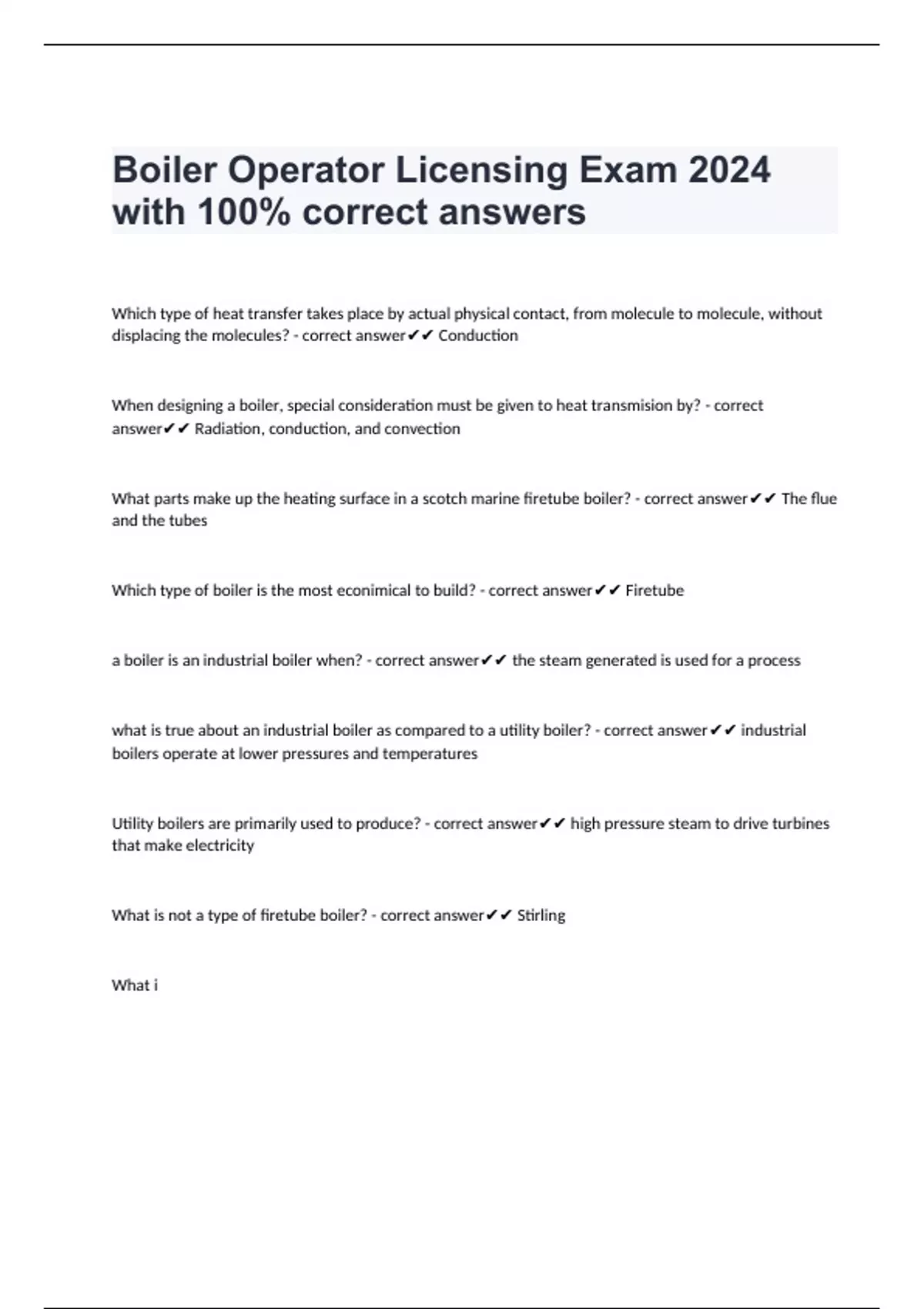 Boiler Operator Licensing Exam 2024 with 100% correct answers

Which type of heat transfer takes place by actual physical contact, from molecule to molecule, without displacing the molecules? - correct answer✔✔ Conduction

When designing a boiler, special consideration must be given to heat transmision by? - correct answer✔✔ Radiation, conduction, and convection

What parts make up the heating surface in a scotch marine firetube boiler? - correct answer✔✔ The flue and the tubes

Which type of boiler is the most econimical to build? - correct answer✔✔ Firetube

a boiler is an industrial boiler when? - correct answer✔✔ the steam generated is used for a process

what is true about an industrial boiler as compared to a utility boiler? - correct answer✔✔ industrial boilers operate at lower pressures and temperatures

Utility boilers are primarily used to produce? - correct answer✔✔ high pressure steam to drive turbines that make electricity

What is not a type of firetube boiler? - correct answer✔✔ Stirling

What i